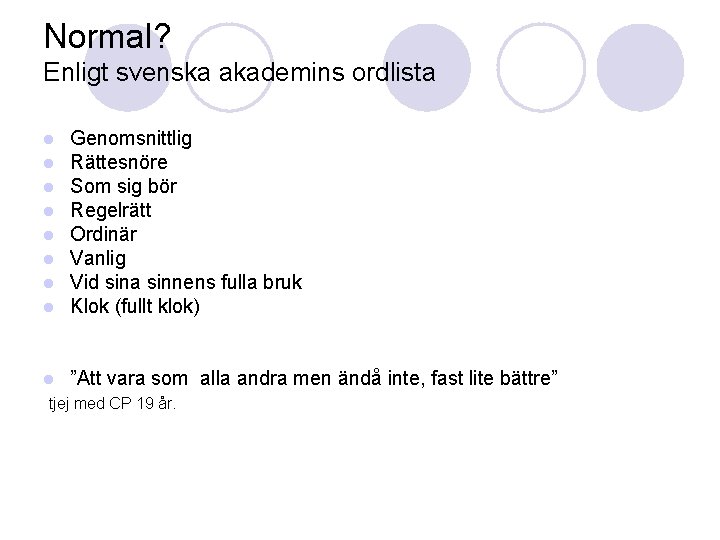 Normal?
Enligt svenska akademins ordlista

- Genomsnittlig
- Rättesnöre
- Som sig bör
- Regelrätt
- Ordinär
- Vanlig
- Vid sina sinnens fulla bruk
- Klok (fullt klok)

- ”Att vara som alla andra men ändå inte, fast lite bättre”

tjej med CP 19 år.